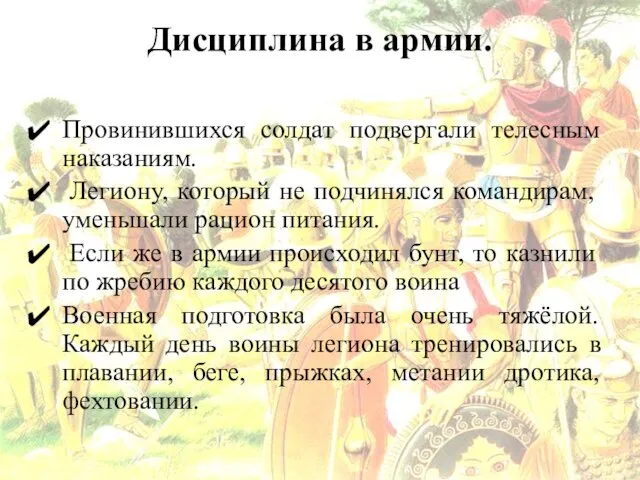 Дисциплина в армии.

✔ Провинившихся солдат подвергали телесным наказаниям.

✔ Легиону, который не подчинялся командирам, уменьшали рацион питания.

✔ Если же в армии происходил бунт, то казнили по жребию каждого десятого воина

✔ Военная подготовка была очень тяжёлой. Каждый день воины легиона тренировались в плавании, беге, прыжках, метании дротика, фехтовании.